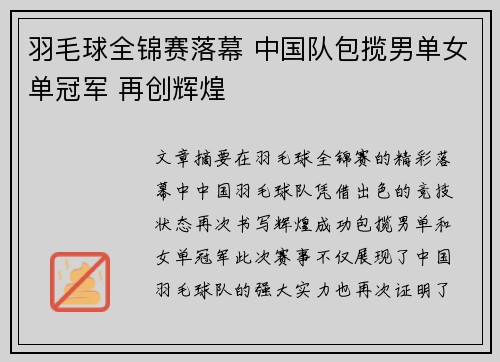 羽毛球全锦赛落幕 中国队包揽男单女单冠军 再创辉煌

文章摘要在羽毛球全锦赛的精彩落幕中中国羽毛球队凭借出色的竞技状态再次书写辉煌成功包揽男单和女单冠军此次赛事不仅展现了中国羽毛球队的强大实力也再次证明了